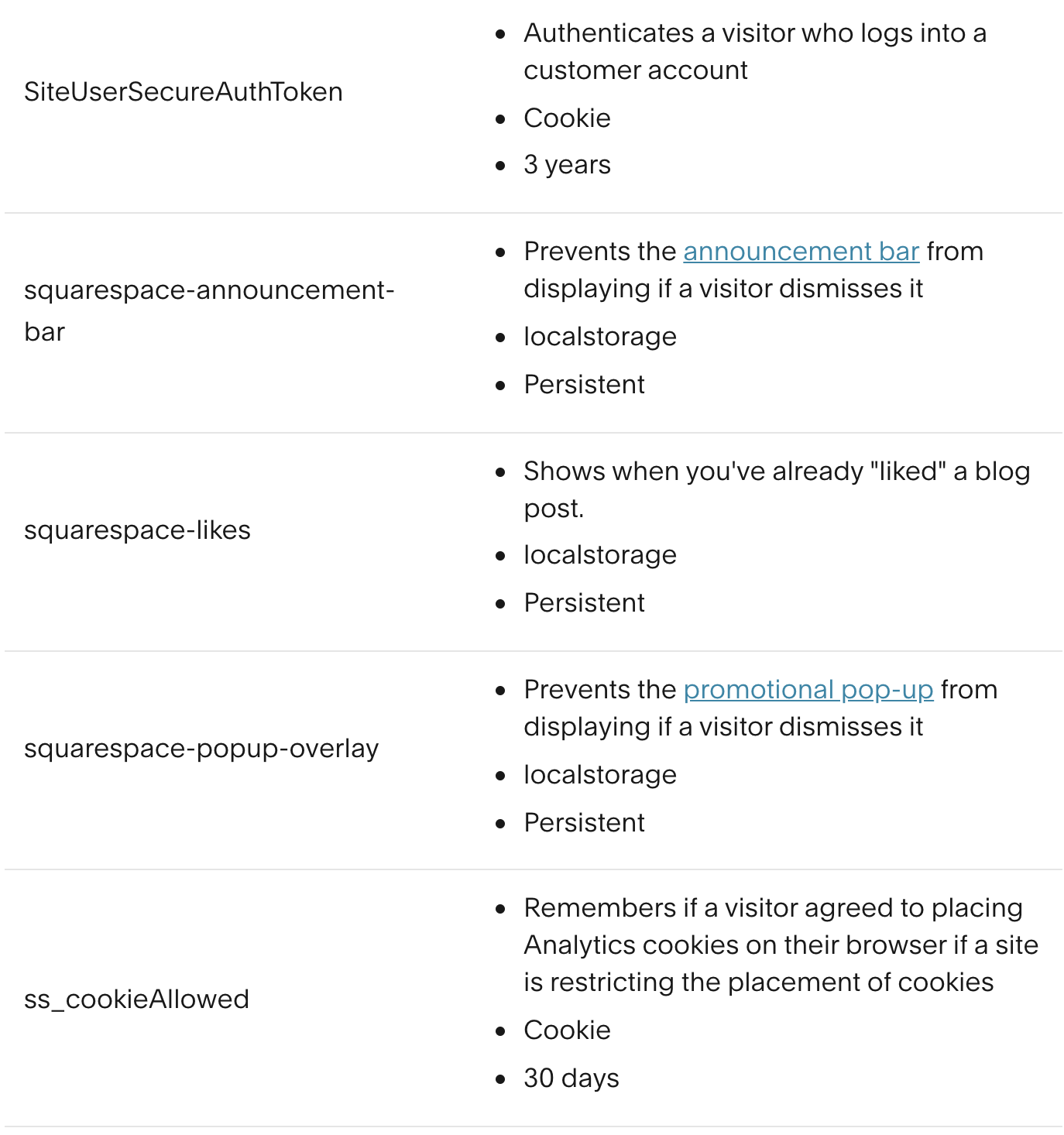 | | |
|---|---|
| SiteUserSecureAuthToken | • Authenticates a visitor who logs into a customer account • Cookie • 3 years |
| squarespace-announcement-bar | • Prevents the announcement bar from displaying if a visitor dismisses it • localstorage • Persistent |
| squarespace-likes | • Shows when you've already "liked" a blog post. • localstorage • Persistent |
| squarespace-popup-overlay | • Prevents the promotional pop-up from displaying if a visitor dismisses it • localstorage • Persistent |
| ss_cookieAllowed | • Remembers if a visitor agreed to placing Analytics cookies on their browser if a site is restricting the placement of cookies • Cookie • 30 days |